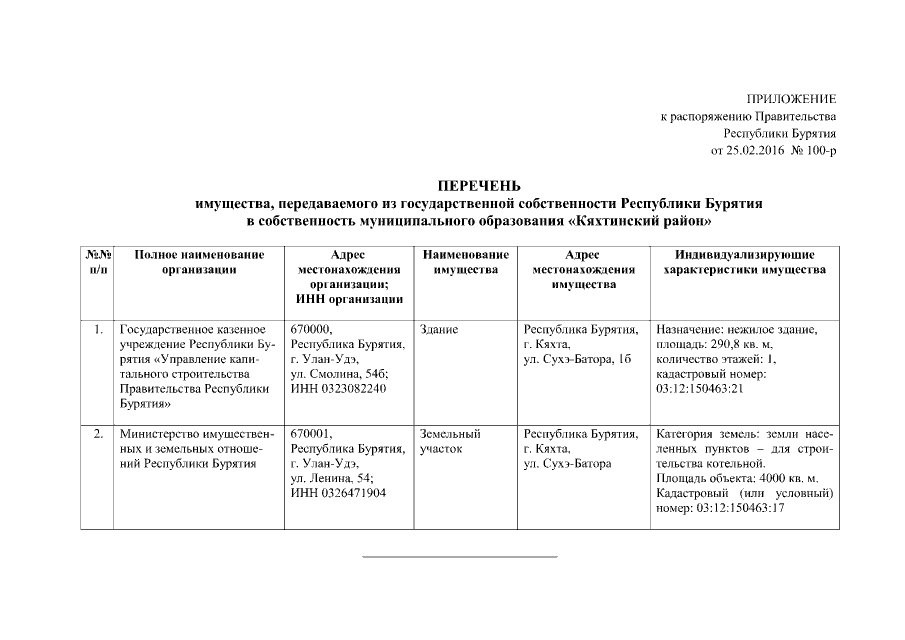 ПРИЛОЖЕНИЕ
к распоряжению Правительства
Республики Бурятия
от 25.02.2016 № 100-р

ПЕРЕЧЕНЬ
имущества, передаваемого из государственной собственности Республики Бурятия
в собственность муниципального образования «Кяхтинский район»

| №№ п/п | Полное наименование организации | Адрес местонахождения организации; ИНН организации | Наименование имущества | Адрес местонахождения имущества | Индивидуализирующие характеристики имущества |
|---|---|---|---|---|---|
| 1. | Государственное казенное учреждение Республики Бурятия «Управление капитального строительства Правительства Республики Бурятия» | 670000, Республика Бурятия, г. Улан-Удэ, ул. Смолина, 54б; ИНН 0323082240 | Здание | Республика Бурятия, г. Кяхта, ул. Сухэ-Батора, 1б | Назначение: нежилое здание, площадь: 290,8 кв. м, количество этажей: 1, кадастровый номер: 03:12:150463:21 |
| 2. | Министерство имущественных и земельных отношений Республики Бурятия | 670001, Республика Бурятия, г. Улан-Удэ, ул. Ленина, 54; ИНН 0326471904 | Земельный участок | Республика Бурятия, г. Кяхта, ул. Сухэ-Батора | Категория земель: земли населенных пунктов – для строительства котельной. Площадь объекта: 4000 кв. м. Кадастровый (или условный) номер: 03:12:150463:17 |